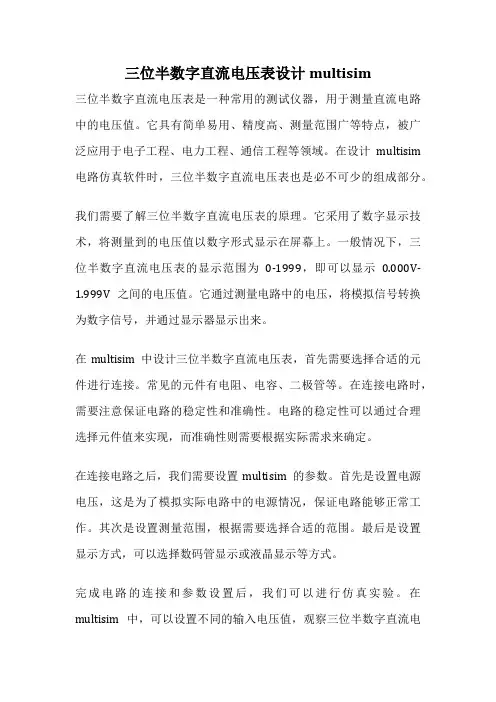 三位半数字直流电压表设计 multisim

三位半数字直流电压表是一种常用的测试仪器，用于测量直流电路中的电压值。它具有简单易用、精度高、测量范围广等特点，被广泛应用于电子工程、电力工程、通信工程等领域。在设计 multisim 电路仿真软件时，三位半数字直流电压表也是必不可少的组成部分。

我们需要了解三位半数字直流电压表的原理。它采用了数字显示技术，将测量到的电压值以数字形式显示在屏幕上。一般情况下，三位半数字直流电压表的显示范围为 0-1999，即可以显示 0.000V-1.999V 之间的电压值。它通过测量电路中的电压，将模拟信号转换为数字信号，并通过显示器显示出来。

在 multisim 中设计三位半数字直流电压表，首先需要选择合适的元件进行连接。常见的元件有电阻、电容、二极管等。在连接电路时，需要注意保证电路的稳定性和准确性。电路的稳定性可以通过合理选择元件值来实现，而准确性则需要根据实际需求来确定。

在连接电路之后，我们需要设置 multisim 的参数。首先是设置电源电压，这是为了模拟实际电路中的电源情况，保证电路能够正常工作。其次是设置测量范围，根据需要选择合适的范围。最后是设置显示方式，可以选择数码管显示或液晶显示等方式。

完成电路的连接和参数设置后，我们可以进行仿真实验。在 multisim 中，可以设置不同的输入电压值，观察三位半数字直流电